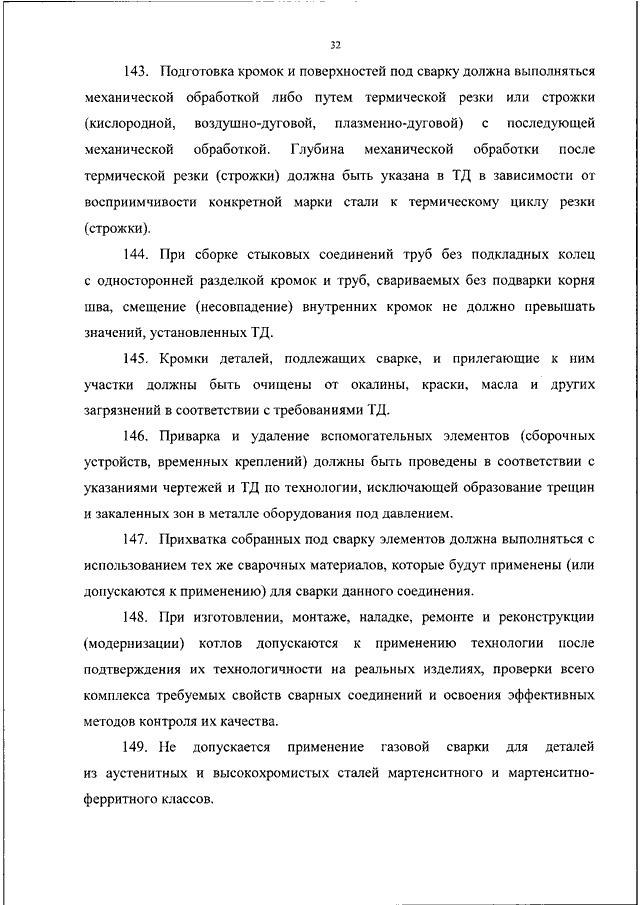 32

143. Подготовка кромок и поверхностей под сварку должна выполняться механической обработкой либо путем термической резки или строжки (кислородной, воздушно-дуговой, плазменно-дуговой) с последующей механической обработкой. Глубина механической обработки после термической резки (строжки) должна быть указана в ТД в зависимости от восприимчивости конкретной марки стали к термическому циклу резки (строжки).

144. При сборке стыковых соединений труб без подкладных колец с односторонней разделкой кромок и труб, свариваемых без подварки корня шва, смещение (несовпадение) внутренних кромок не должно превышать значений, установленных ТД.

145. Кромки деталей, подлежащих сварке, и прилегающие к ним участки должны быть очищены от окалины, краски, масла и других загрязнений в соответствии с требованиями ТД.

146. Приварка и удаление вспомогательных элементов (сборочных устройств, временных креплений) должны быть проведены в соответствии с указаниями чертежей и ТД по технологии, исключающей образование трещин и закаленных зон в металле оборудования под давлением.

147. Прихватка собранных под сварку элементов должна выполняться с использованием тех же сварочных материалов, которые будут применены (или допускаются к применению) для сварки данного соединения.

148. При изготовлении, монтаже, наладке, ремонте и реконструкции (модернизации) котлов допускаются к применению технологии после подтверждения их технологичности на реальных изделиях, проверки всего комплекса требуемых свойств сварных соединений и освоения эффективных методов контроля их качества.

149. Не допускается применение газовой сварки для деталей из аустенитных и высокохромистых сталей мартенситного и мартенситно-ферритного классов.